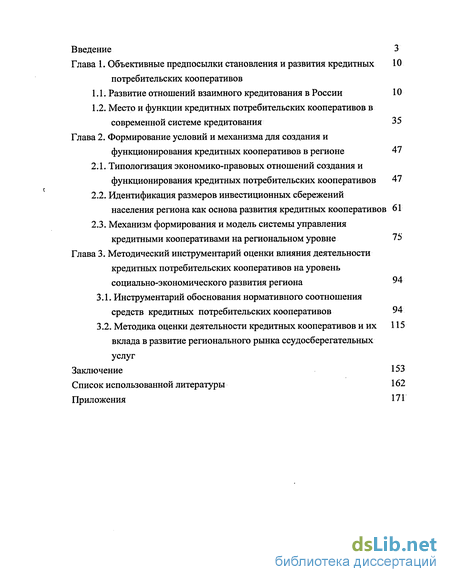 Введение 3

Глава 1. Объективные предпосылки становления и развития кредитных потребительских кооперативов 10

1.1. Развитие отношений взаимного кредитования в России 10

1.2. Место и функции кредитных потребительских кооперативов в современной системе кредитования 35

Глава 2. Формирование условий и механизма для создания и функционирования кредитных кооперативов в регионе 47

2.1. Типологизация экономико-правовых отношений создания и функционирования кредитных потребительских кооперативов 47

2.2. Идентификация размеров инвестиционных сбережений населения региона как основа развития кредитных кооперативов 61

2.3. Механизм формирования и модель системы управления кредитными кооперативами на региональном уровне 75

Глава 3. Методический инструментарий оценки влияния деятельности кредитных потребительских кооперативов на уровень социально-экономического развития региона 94

3.1. Инструментарий обоснования нормативного соотношения средств кредитных потребительских кооперативов 94

3.2. Методика оценки деятельности кредитных кооперативов и их вклада в развитие регионального рынка ссудосберегательных услуг 115

Заключение 153

Список использованной литературы 162

Приложения 171

dsLib.net
библиотека диссертаций